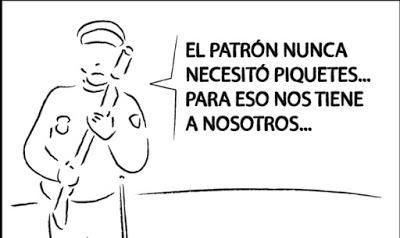 EL PATRÓN NUNCA NECESITÓ PIQUETES... PARA ESO NOS TIENE A NOSOTROS...